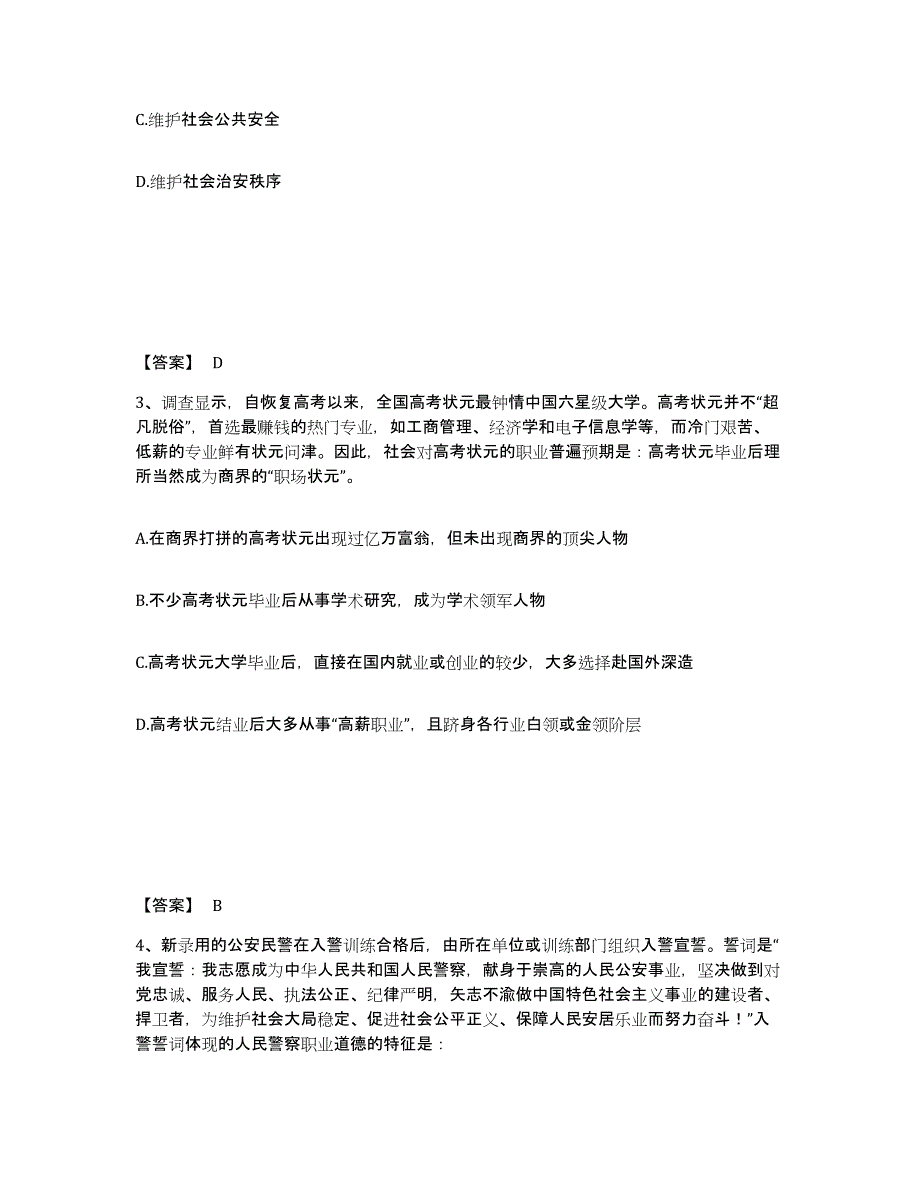 C.维护社会公共安全

D.维护社会治安秩序

【答案】 D

3、调查显示，自恢复高考以来，全国高考状元最钟情中国六星级大学。高考状元并不“超凡脱俗”，首选最赚钱的热门专业，如工商管理、经济学和电子信息学等，而冷门艰苦、低薪的专业鲜有状元问津。因此，社会对高考状元的职业普遍预期是：高考状元毕业后理所当然成为商界的“职场状元”。

A.在商界打拼的高考状元出现过亿万富翁，但未出现商界的顶尖人物

B.不少高考状元毕业后从事学术研究，成为学术领军人物

C.高考状元大学毕业后，直接在国内就业或创业的较少，大多选择赴国外深造

D.高考状元结业后大多从事“高薪职业”，且跻身各行业白领或金领阶层

【答案】 B

4、新录用的公安民警在入警训练合格后，由所在单位或训练部门组织入警宣誓。誓词是“我宣誓：我志愿成为中华人民共和国人民警察，献身于崇高的人民公安事业，坚决做到对党忠诚、服务人民、执法公正、纪律严明，矢志不渝做中国特色社会主义事业的建设者、捍卫者，为维护社会大局稳定、促进社会公平正义、保障人民安居乐业而努力奋斗！”入警誓词体现的人民警察职业道德的特征是：